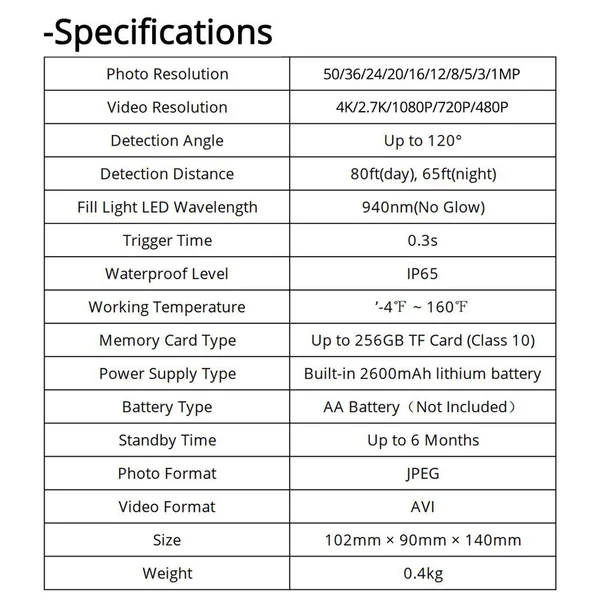 -Specifications

| Photo Resolution | 50/36/24/20/16/12/8/5/3/1MP |
|---|---|
| Video Resolution | 4K/2.7K/1080P/720P/480P |
| Detection Angle | Up to 120° |
| Detection Distance | 80ft(day), 65ft(night) |
| Fill Light LED Wavelength | 940nm(No Glow) |
| Trigger Time | 0.3s |
| Waterproof Level | IP65 |
| Working Temperature | '-4℉ ~ 160℉ |
| Memory Card Type | Up to 256GB TF Card (Class 10) |
| Power Supply Type | Built-in 2600mAh lithium battery |
| Battery Type | AA Battery（Not Included） |
| Standby Time | Up to 6 Months |
| Photo Format | JPEG |
| Video Format | AVI |
| Size | 102mm × 90mm × 140mm |
| Weight | 0.4kg |